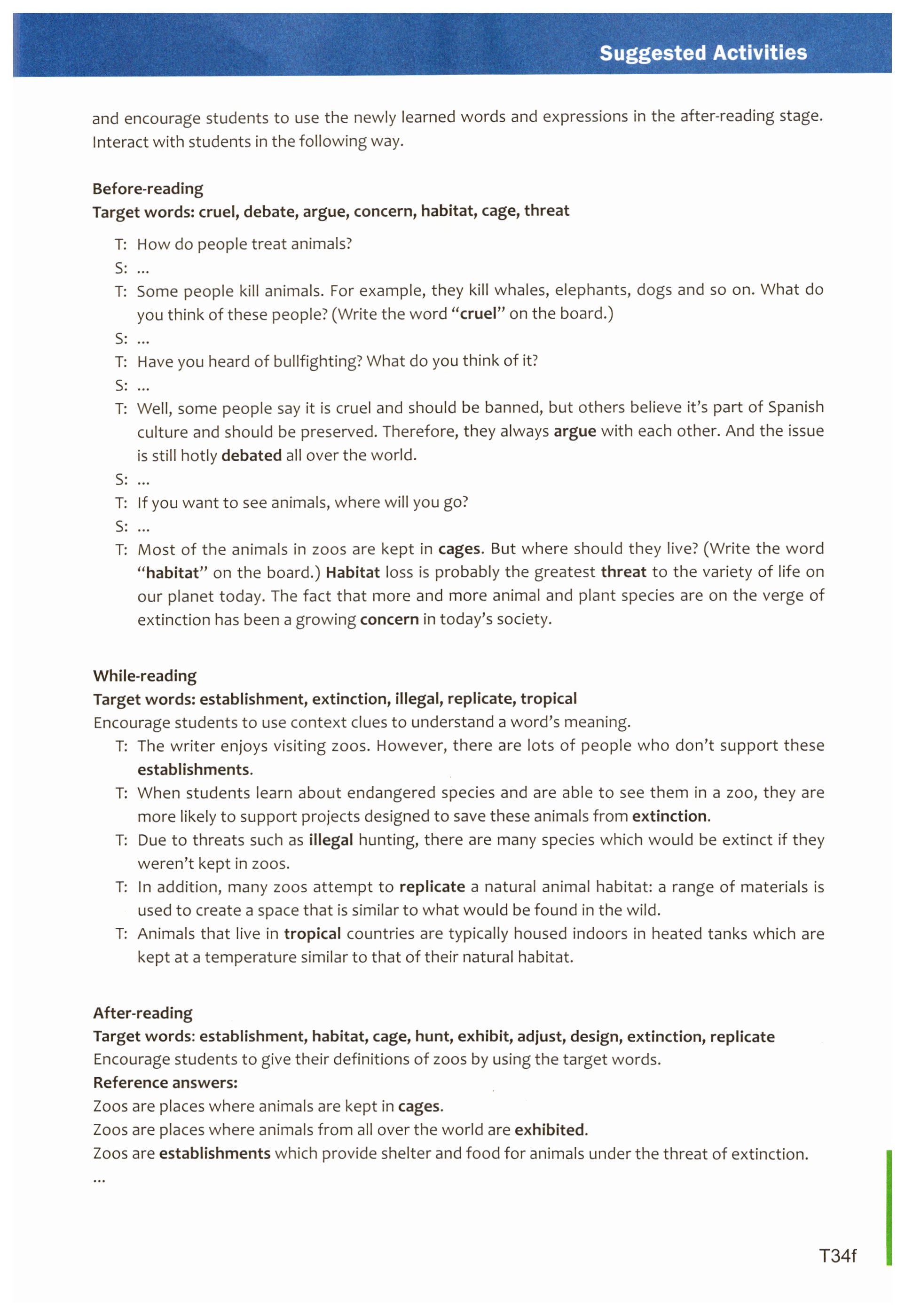 Suggested Activities

and encourage students to use the newly learned words and expressions in the after-reading stage. Interact with students in the following way.

Before-reading
Target words: cruel, debate, argue, concern, habitat, cage, threat

T: How do people treat animals?
S: ...
T: Some people kill animals. For example, they kill whales, elephants, dogs and so on. What do you think of these people? (Write the word "cruel" on the board.)
S: ...
T: Have you heard of bullfighting? What do you think of it?
S: ...
T: Well, some people say it is cruel and should be banned, but others believe it's part of Spanish culture and should be preserved. Therefore, they always argue with each other. And the issue is still hotly debated all over the world.
S: ...
T: If you want to see animals, where will you go?
S: ...
T: Most of the animals in zoos are kept in cages. But where should they live? (Write the word "habitat" on the board.) Habitat loss is probably the greatest threat to the variety of life on our planet today. The fact that more and more animal and plant species are on the verge of extinction has been a growing concern in today's society.

While-reading
Target words: establishment, extinction, illegal, replicate, tropical
Encourage students to use context clues to understand a word's meaning.
T: The writer enjoys visiting zoos. However, there are lots of people who don't support these establishments.
T: When students learn about endangered species and are able to see them in a zoo, they are more likely to support projects designed to save these animals from extinction.
T: Due to threats such as illegal hunting, there are many species which would be extinct if they weren't kept in zoos.
T: In addition, many zoos attempt to replicate a natural animal habitat: a range of materials is used to create a space that is similar to what would be found in the wild.
T: Animals that live in tropical countries are typically housed indoors in heated tanks which are kept at a temperature similar to that of their natural habitat.

After-reading
Target words: establishment, habitat, cage, hunt, exhibit, adjust, design, extinction, replicate
Encourage students to give their definitions of zoos by using the target words.
Reference answers:
Zoos are places where animals are kept in cages.
Zoos are places where animals from all over the world are exhibited.
Zoos are establishments which provide shelter and food for animals under the threat of extinction.
...

T34f